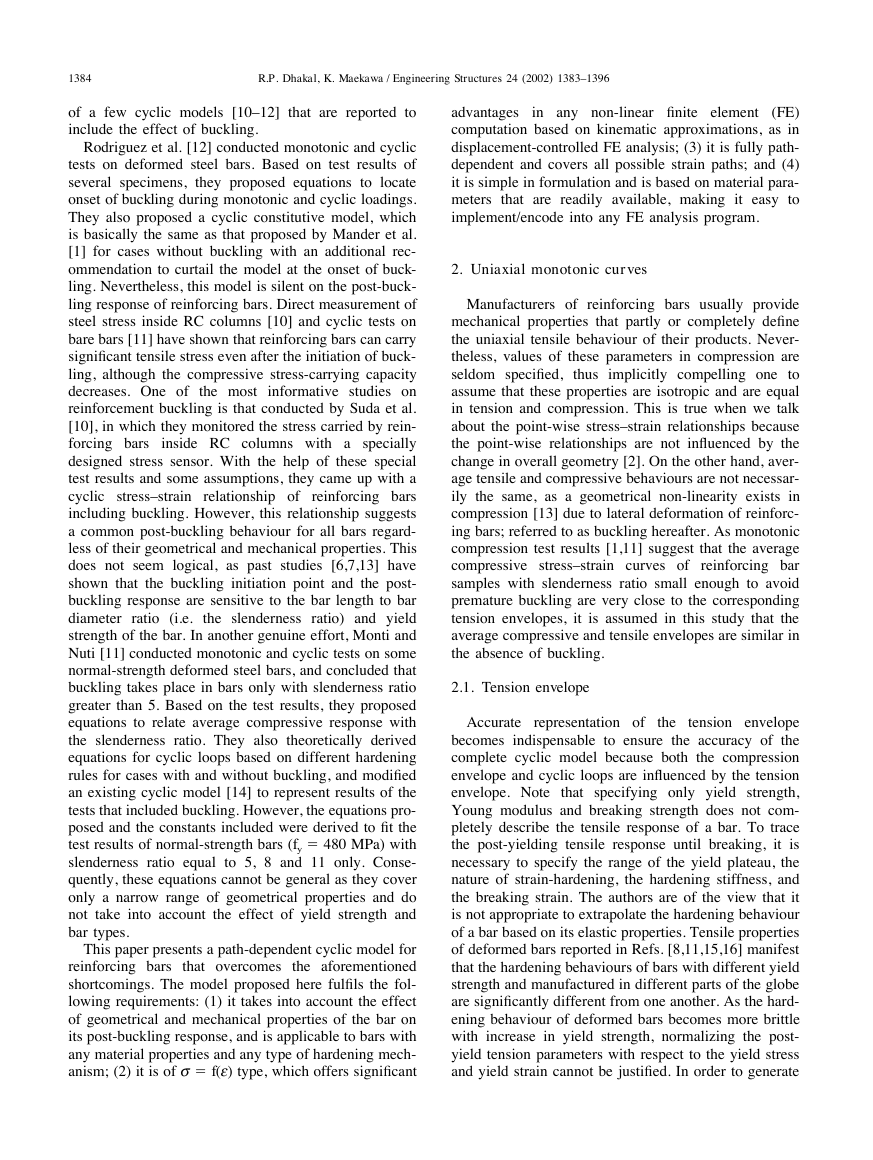 1384 R.P. Dhakal, K. Maekawa / Engineering Structures 24 (2002) 1383–1396

of a few cyclic models [10–12] that are reported to include the effect of buckling.

Rodriguez et al. [12] conducted monotonic and cyclic tests on deformed steel bars. Based on test results of several specimens, they proposed equations to locate onset of buckling during monotonic and cyclic loadings. They also proposed a cyclic constitutive model, which is basically the same as that proposed by Mander et al. [1] for cases without buckling with an additional recommendation to curtail the model at the onset of buckling. Nevertheless, this model is silent on the post-buckling response of reinforcing bars. Direct measurement of steel stress inside RC columns [10] and cyclic tests on bare bars [11] have shown that reinforcing bars can carry significant tensile stress even after the initiation of buckling, although the compressive stress-carrying capacity decreases. One of the most informative studies on reinforcement buckling is that conducted by Suda et al. [10], in which they monitored the stress carried by reinforcing bars inside RC columns with a specially designed stress sensor. With the help of these special test results and some assumptions, they came up with a cyclic stress–strain relationship of reinforcing bars including buckling. However, this relationship suggests a common post-buckling behaviour for all bars regardless of their geometrical and mechanical properties. This does not seem logical, as past studies [6,7,13] have shown that the buckling initiation point and the post-buckling response are sensitive to the bar length to bar diameter ratio (i.e. the slenderness ratio) and yield strength of the bar. In another genuine effort, Monti and Nuti [11] conducted monotonic and cyclic tests on some normal-strength deformed steel bars, and concluded that buckling takes place in bars only with slenderness ratio greater than 5. Based on the test results, they proposed equations to relate average compressive response with the slenderness ratio. They also theoretically derived equations for cyclic loops based on different hardening rules for cases with and without buckling, and modified an existing cyclic model [14] to represent results of the tests that included buckling. However, the equations proposed and the constants included were derived to fit the test results of normal-strength bars ($f_y = 480$ MPa) with slenderness ratio equal to 5, 8 and 11 only. Consequently, these equations cannot be general as they cover only a narrow range of geometrical properties and do not take into account the effect of yield strength and bar types.

This paper presents a path-dependent cyclic model for reinforcing bars that overcomes the aforementioned shortcomings. The model proposed here fulfils the following requirements: (1) it takes into account the effect of geometrical and mechanical properties of the bar on its post-buckling response, and is applicable to bars with any material properties and any type of hardening mechanism; (2) it is of $\sigma = f(\varepsilon)$ type, which offers significant advantages in any non-linear finite element (FE) computation based on kinematic approximations, as in displacement-controlled FE analysis; (3) it is fully path-dependent and covers all possible strain paths; and (4) it is simple in formulation and is based on material parameters that are readily available, making it easy to implement/encode into any FE analysis program.

2. Uniaxial monotonic curves

Manufacturers of reinforcing bars usually provide mechanical properties that partly or completely define the uniaxial tensile behaviour of their products. Nevertheless, values of these parameters in compression are seldom specified, thus implicitly compelling one to assume that these properties are isotropic and are equal in tension and compression. This is true when we talk about the point-wise stress–strain relationships because the point-wise relationships are not influenced by the change in overall geometry [2]. On the other hand, average tensile and compressive behaviours are not necessarily the same, as a geometrical non-linearity exists in compression [13] due to lateral deformation of reinforcing bars; referred to as buckling hereafter. As monotonic compression test results [1,11] suggest that the average compressive stress–strain curves of reinforcing bar samples with slenderness ratio small enough to avoid premature buckling are very close to the corresponding tension envelopes, it is assumed in this study that the average compressive and tensile envelopes are similar in the absence of buckling.

2.1. Tension envelope

Accurate representation of the tension envelope becomes indispensable to ensure the accuracy of the complete cyclic model because both the compression envelope and cyclic loops are influenced by the tension envelope. Note that specifying only yield strength, Young modulus and breaking strength does not completely describe the tensile response of a bar. To trace the post-yielding tensile response until breaking, it is necessary to specify the range of the yield plateau, the nature of strain-hardening, the hardening stiffness, and the breaking strain. The authors are of the view that it is not appropriate to extrapolate the hardening behaviour of a bar based on its elastic properties. Tensile properties of deformed bars reported in Refs. [8,11,15,16] manifest that the hardening behaviours of bars with different yield strength and manufactured in different parts of the globe are significantly different from one another. As the hardening behaviour of deformed bars becomes more brittle with increase in yield strength, normalizing the post-yield tension parameters with respect to the yield stress and yield strain cannot be justified. In order to generate